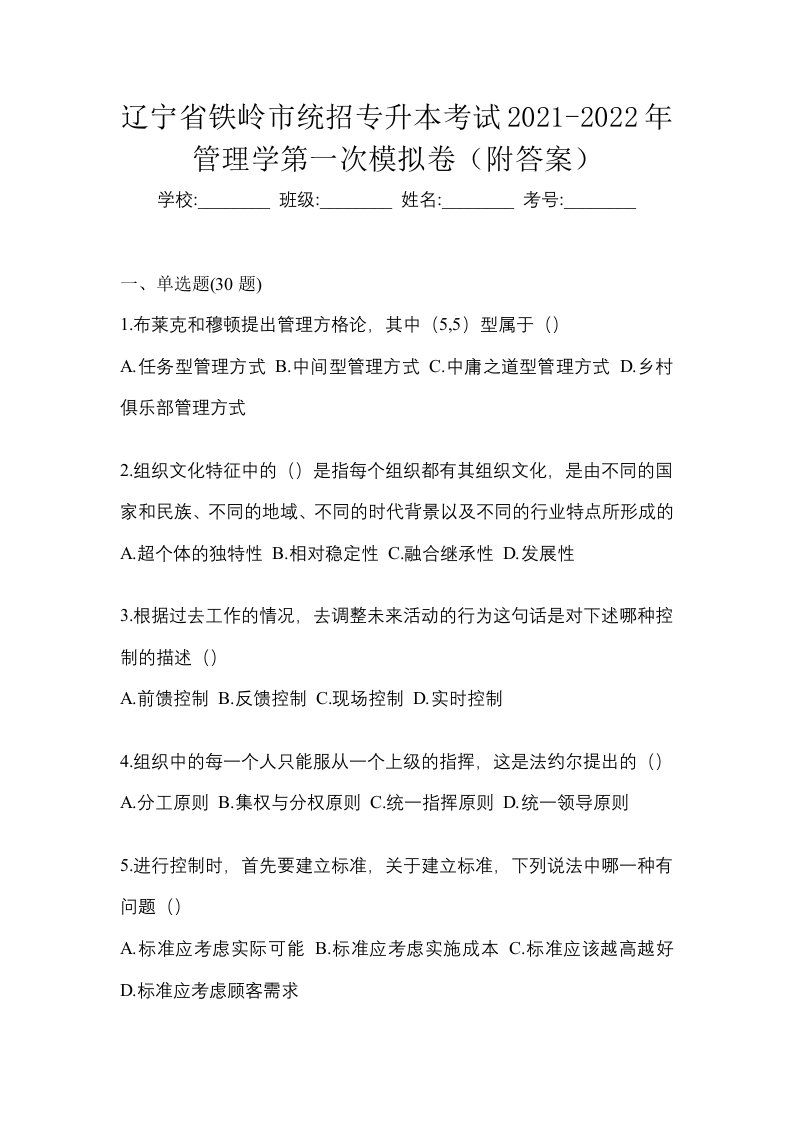 辽宁省铁岭市统招专升本考试2021-2022年管理学第一次模拟卷（附答案）

学校:________ 班级:________ 姓名:________ 考号:________

一、单选题(30 题)

1.布莱克和穆顿提出管理方格论，其中（5,5）型属于（）

A.任务型管理方式 B.中间型管理方式 C.中庸之道型管理方式 D.乡村俱乐部管理方式

2.组织文化特征中的（）是指每个组织都有其组织文化，是由不同的国家和民族、不同的地域、不同的时代背景以及不同的行业特点所形成的

A.超个体的独特性 B.相对稳定性 C.融合继承性 D.发展性

3.根据过去工作的情况，去调整未来活动的行为这句话是对下述哪种控制的描述（）

A.前馈控制 B.反馈控制 C.现场控制 D.实时控制

4.组织中的每一个人只能服从一个上级的指挥，这是法约尔提出的（）

A.分工原则 B.集权与分权原则 C.统一指挥原则 D.统一领导原则

5.进行控制时，首先要建立标准，关于建立标准，下列说法中哪一种有问题（）

A.标准应考虑实际可能 B.标准应考虑实施成本 C.标准应该越高越好 D.标准应考虑顾客需求